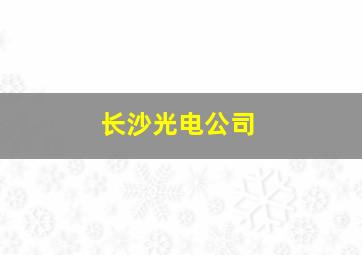 长沙光电公司